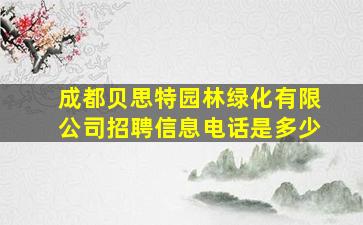 成都贝思特园林绿化有限公司招聘信息电话是多少